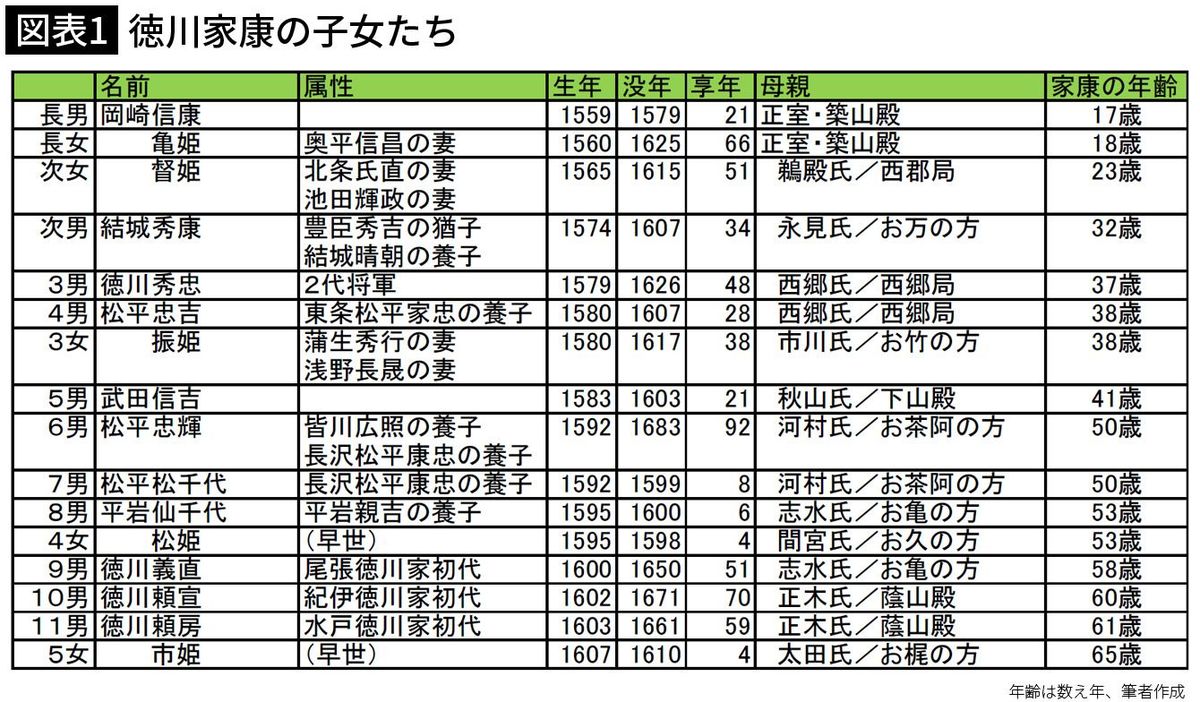 図表1 徳川家康の子女たち

| | 名前 | 属性 | 生年 | 没年 | 享年 | 母親 | 家康の年齢 |
|---|---|---|---|---|---|---|---|
| 長男 | 岡崎信康 | | 1559 | 1579 | 21 | 正室・築山殿 | 17歳 |
| 長女 | 亀姫 | 奥平信昌の妻 | 1560 | 1625 | 66 | 正室・築山殿 | 18歳 |
| 次女 | 督姫 | 北条氏直の妻 池田輝政の妻 | 1565 | 1615 | 51 | 鵜殿氏／西郡局 | 23歳 |
| 次男 | 結城秀康 | 豊臣秀吉の猶子 結城晴朝の養子 | 1574 | 1607 | 34 | 永見氏／お万の方 | 32歳 |
| 3男 | 徳川秀忠 | 2代将軍 | 1579 | 1626 | 48 | 西郷氏／西郷局 | 37歳 |
| 4男 | 松平忠吉 | 東条松平家忠の養子 | 1580 | 1607 | 28 | 西郷氏／西郷局 | 38歳 |
| 3女 | 振姫 | 蒲生秀行の妻 浅野長晟の妻 | 1580 | 1617 | 38 | 市川氏／お竹の方 | 38歳 |
| 5男 | 武田信吉 | | 1583 | 1603 | 21 | 秋山氏／下山殿 | 41歳 |
| 6男 | 松平忠輝 | 皆川広照の養子 長沢松平康忠の養子 | 1592 | 1683 | 92 | 河村氏／お茶阿の方 | 50歳 |
| 7男 | 松平松千代 | 長沢松平康忠の養子 | 1592 | 1599 | 8 | 河村氏／お茶阿の方 | 50歳 |
| 8男 | 平岩仙千代 | 平岩親吉の養子 | 1595 | 1600 | 6 | 志水氏／お亀の方 | 53歳 |
| 4女 | 松姫 | （早世） | 1595 | 1598 | 4 | 間宮氏／お久の方 | 53歳 |
| 9男 | 徳川義直 | 尾張徳川家初代 | 1600 | 1650 | 51 | 志水氏／お亀の方 | 58歳 |
| 10男 | 徳川頼宣 | 紀伊徳川家初代 | 1602 | 1671 | 70 | 正木氏／蔭山殿 | 60歳 |
| 11男 | 徳川頼房 | 水戸徳川家初代 | 1603 | 1661 | 59 | 正木氏／蔭山殿 | 61歳 |
| 5女 | 市姫 | （早世） | 1607 | 1610 | 4 | 太田氏／お梶の方 | 65歳 |

年齢は数え年、筆者作成